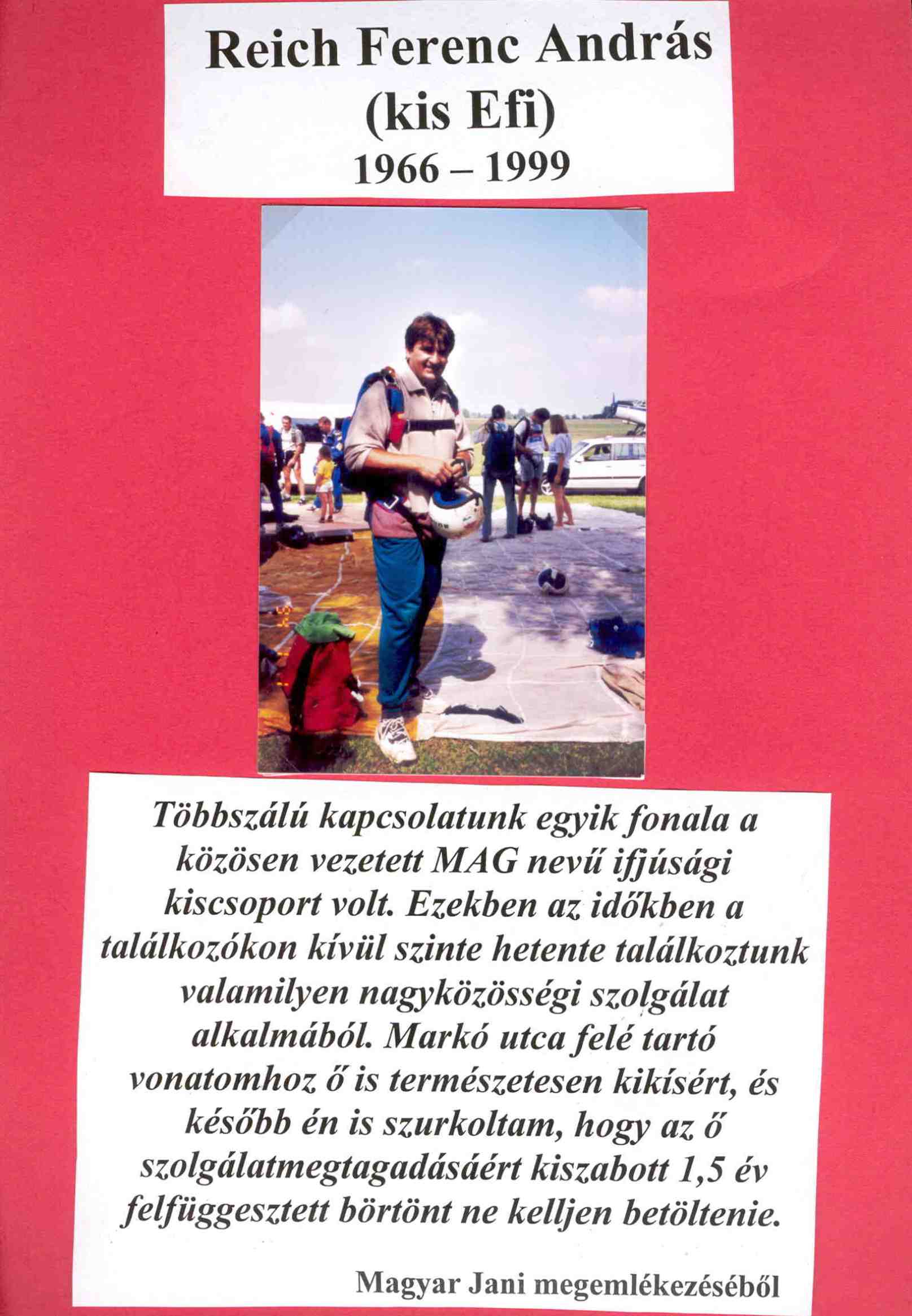 Reich Ferenc András
(kis Efi)
1966 – 1999

Többszálú kapcsolatunk egyik fonala a közösen vezetett MAG nevű ifjúsági kiscsoport volt. Ezekben az időkben a találkozókon kívül szinte hetente találkoztunk valamilyen nagyközösségi szolgálat alkalmából. Markó utca felé tartó vonatomhoz ő is természetesen kikísért, és később én is szurkoltam, hogy az ő szolgálatmegtagadásáért kiszabott 1,5 év felfüggesztett börtönt ne kelljen betöltenie.

Magyar Jani megemlékezéséből